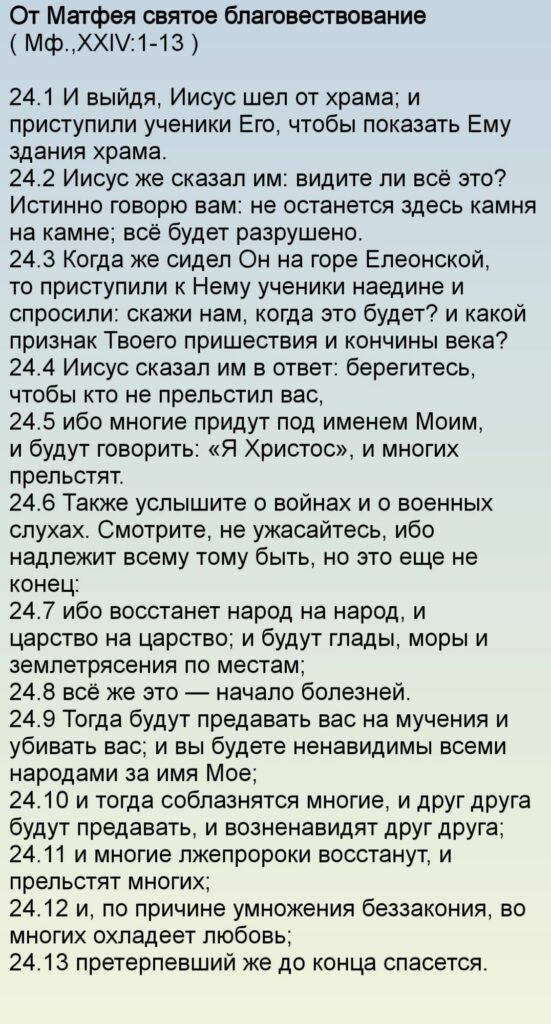 От Матфея святое благовествование
( Мф.,XXIV:1-13 )

24.1 И выйдя, Иисус шел от храма; и приступили ученики Его, чтобы показать Ему здания храма.
24.2 Иисус же сказал им: видите ли всё это? Истинно говорю вам: не останется здесь камня на камне; всё будет разрушено.
24.3 Когда же сидел Он на горе Елеонской, то приступили к Нему ученики наедине и спросили: скажи нам, когда это будет? и какой признак Твоего пришествия и кончины века?
24.4 Иисус сказал им в ответ: берегитесь, чтобы кто не прельстил вас,
24.5 ибо многие придут под именем Моим, и будут говорить: «Я Христос», и многих прельстят.
24.6 Также услышите о войнах и о военных слухах. Смотрите, не ужасайтесь, ибо надлежит всему тому быть, но это еще не конец:
24.7 ибо восстанет народ на народ, и царство на царство; и будут глады, моры и землетрясения по местам;
24.8 всё же это — начало болезней.
24.9 Тогда будут предавать вас на мучения и убивать вас; и вы будете ненавидимы всеми народами за имя Мое;
24.10 и тогда соблазнятся многие, и друг друга будут предавать, и возненавидят друг друга;
24.11 и многие лжепророки восстанут, и прельстят многих;
24.12 и, по причине умножения беззакония, во многих охладеет любовь;
24.13 претерпевший же до конца спасется.